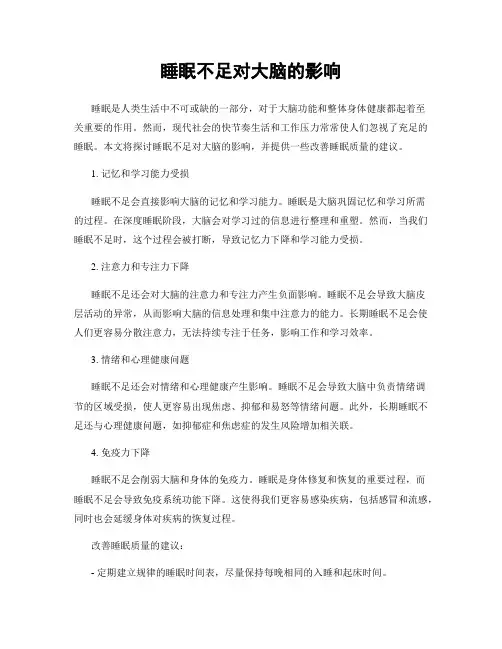 睡眠不足对大脑的影响

睡眠是人类生活中不可或缺的一部分，对于大脑功能和整体身体健康都起着至关重要的作用。然而，现代社会的快节奏生活和工作压力常常使人们忽视了充足的睡眠。本文将探讨睡眠不足对大脑的影响，并提供一些改善睡眠质量的建议。

1. 记忆和学习能力受损

睡眠不足会直接影响大脑的记忆和学习能力。睡眠是大脑巩固记忆和学习所需的过程。在深度睡眠阶段，大脑会对学习过的信息进行整理和重塑。然而，当我们睡眠不足时，这个过程会被打断，导致记忆力下降和学习能力受损。

2. 注意力和专注力下降

睡眠不足还会对大脑的注意力和专注力产生负面影响。睡眠不足会导致大脑皮层活动的异常，从而影响大脑的信息处理和集中注意力的能力。长期睡眠不足会使人们更容易分散注意力，无法持续专注于任务，影响工作和学习效率。

3. 情绪和心理健康问题

睡眠不足还会对情绪和心理健康产生影响。睡眠不足会导致大脑中负责情绪调节的区域受损，使人更容易出现焦虑、抑郁和易怒等情绪问题。此外，长期睡眠不足还与心理健康问题，如抑郁症和焦虑症的发生风险增加相关联。

4. 免疫力下降

睡眠不足会削弱大脑和身体的免疫力。睡眠是身体修复和恢复的重要过程，而睡眠不足会导致免疫系统功能下降。这使得我们更容易感染疾病，包括感冒和流感，同时也会延缓身体对疾病的恢复过程。

改善睡眠质量的建议：

- 定期建立规律的睡眠时间表，尽量保持每晚相同的入睡和起床时间。